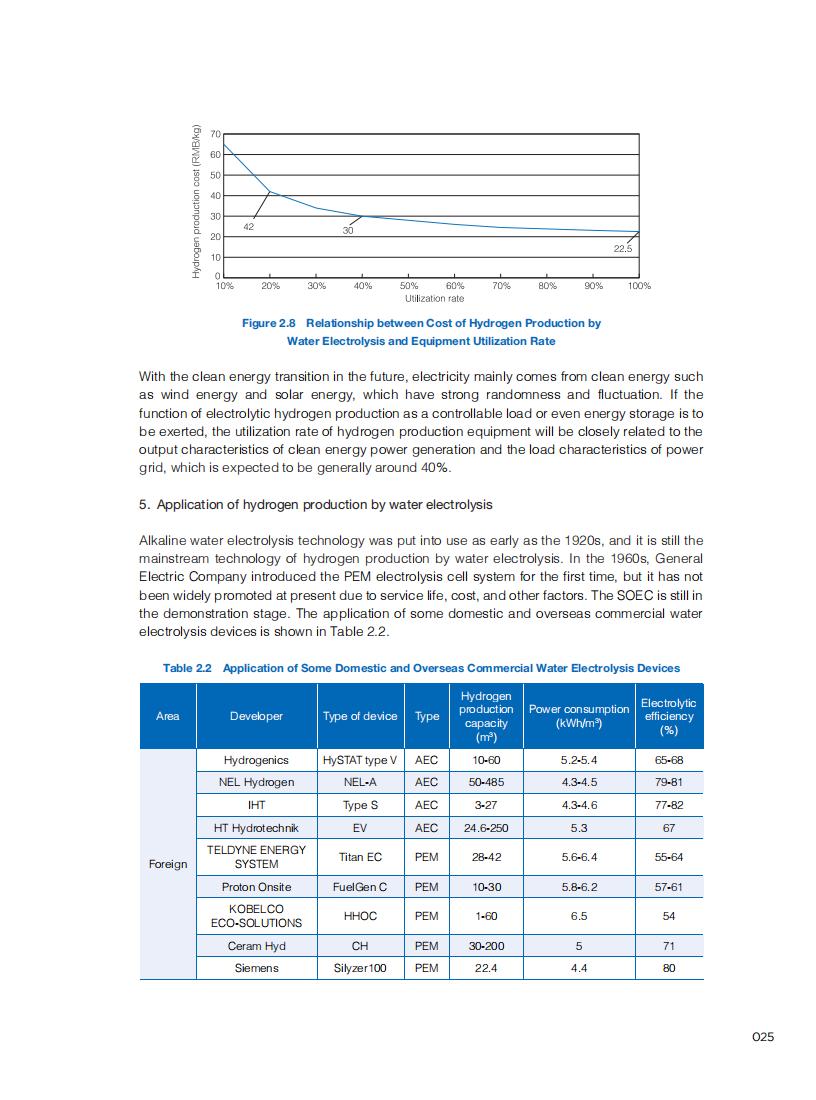 Hydrogen production cost (RMB/kg)

70
60
50
40
30
20
10
0

42
30
22.5

10% 20% 30% 40% 50% 60% 70% 80% 90% 100%
Utilization rate

Figure 2.8 Relationship between Cost of Hydrogen Production by Water Electrolysis and Equipment Utilization Rate

With the clean energy transition in the future, electricity mainly comes from clean energy such as wind energy and solar energy, which have strong randomness and fluctuation. If the function of electrolytic hydrogen production as a controllable load or even energy storage is to be exerted, the utilization rate of hydrogen production equipment will be closely related to the output characteristics of clean energy power generation and the load characteristics of power grid, which is expected to be generally around 40%.

5. Application of hydrogen production by water electrolysis

Alkaline water electrolysis technology was put into use as early as the 1920s, and it is still the mainstream technology of hydrogen production by water electrolysis. In the 1960s, General Electric Company introduced the PEM electrolysis cell system for the first time, but it has not been widely promoted at present due to service life, cost, and other factors. The SOEC is still in the demonstration stage. The application of some domestic and overseas commercial water electrolysis devices is shown in Table 2.2.

Table 2.2 Application of Some Domestic and Overseas Commercial Water Electrolysis Devices

| Area | Developer | Type of device | Type | Hydrogen production capacity ($m^3$) | Power consumption ($kWh/m^3$) | Electrolytic efficiency (%) |
|---|---|---|---|---|---|---|
| Foreign | Hydrogenics | HySTAT type V | AEC | 10-60 | 5.2-5.4 | 65-68 |
| | NEL Hydrogen | NEL-A | AEC | 50-485 | 4.3-4.5 | 79-81 |
| | IHT | Type S | AEC | 3-27 | 4.3-4.6 | 77-82 |
| | HT Hydrotechnik | EV | AEC | 24.6-250 | 5.3 | 67 |
| | TELDYNE ENERGY SYSTEM | Titan EC | PEM | 28-42 | 5.6-6.4 | 55-64 |
| | Proton Onsite | FuelGen C | PEM | 10-30 | 5.8-6.2 | 57-61 |
| | KOBELCO ECO-SOLUTIONS | HHOC | PEM | 1-60 | 6.5 | 54 |
| | Ceram Hyd | CH | PEM | 30-200 | 5 | 71 |
| | Siemens | Silyzer100 | PEM | 22.4 | 4.4 | 80 |

025